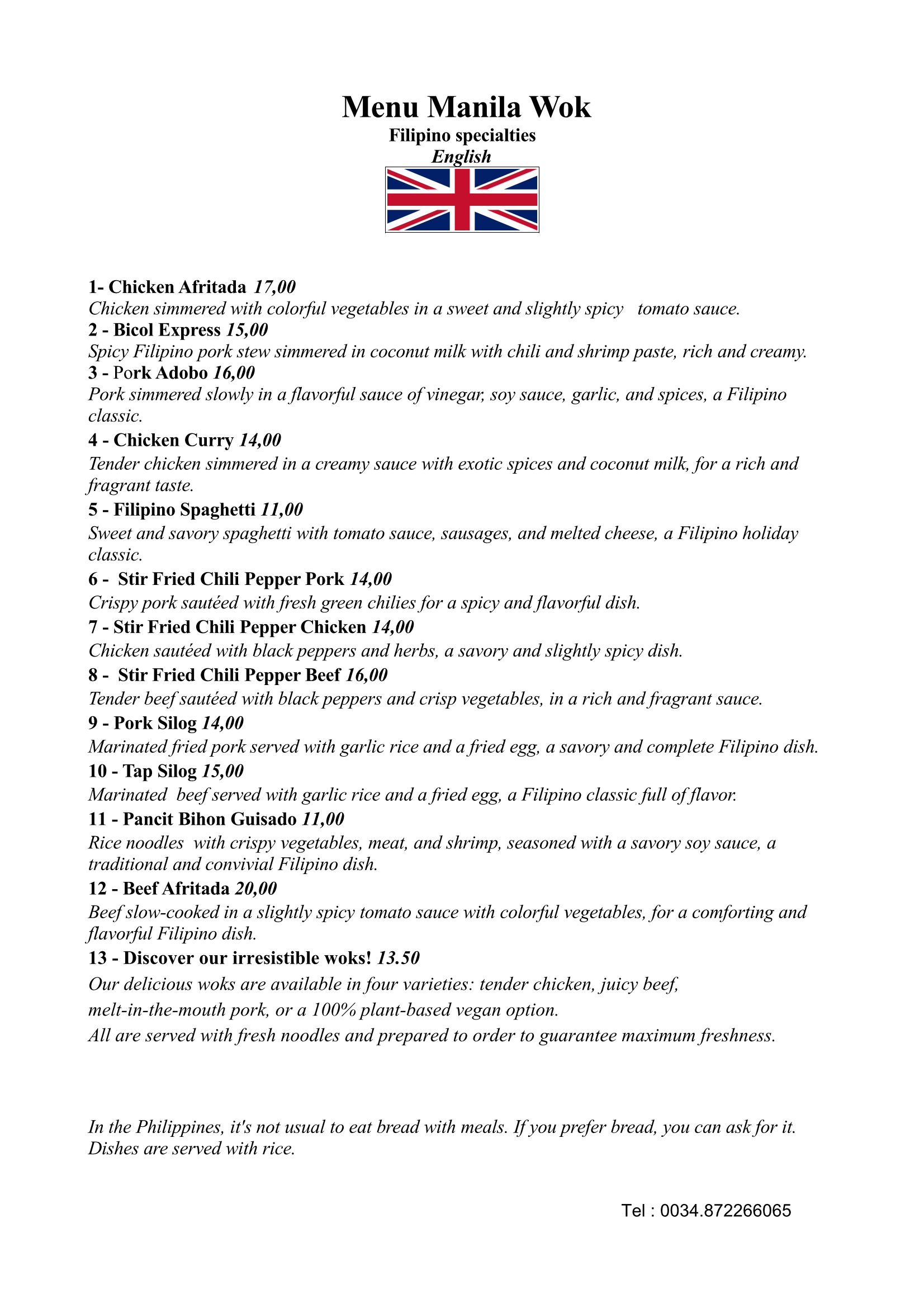 Menu Manila Wok

Filipino specialties

English

1- Chicken Afritada 17,00
Chicken simmered with colorful vegetables in a sweet and slightly spicy tomato sauce.
2 - Bicol Express 15,00
Spicy Filipino pork stew simmered in coconut milk with chili and shrimp paste, rich and creamy.
3 - Pork Adobo 16,00
Pork simmered slowly in a flavorful sauce of vinegar, soy sauce, garlic, and spices, a Filipino classic.
4 - Chicken Curry 14,00
Tender chicken simmered in a creamy sauce with exotic spices and coconut milk, for a rich and fragrant taste.
5 - Filipino Spaghetti 11,00
Sweet and savory spaghetti with tomato sauce, sausages, and melted cheese, a Filipino holiday classic.
6 - Stir Fried Chili Pepper Pork 14,00
Crispy pork sautéed with fresh green chilies for a spicy and flavorful dish.
7 - Stir Fried Chili Pepper Chicken 14,00
Chicken sautéed with black peppers and herbs, a savory and slightly spicy dish.
8 - Stir Fried Chili Pepper Beef 16,00
Tender beef sautéed with black peppers and crisp vegetables, in a rich and fragrant sauce.
9 - Pork Silog 14,00
Marinated fried pork served with garlic rice and a fried egg, a savory and complete Filipino dish.
10 - Tap Silog 15,00
Marinated beef served with garlic rice and a fried egg, a Filipino classic full of flavor.
11 - Pancit Bihon Guisado 11,00
Rice noodles with crispy vegetables, meat, and shrimp, seasoned with a savory soy sauce, a traditional and convivial Filipino dish.
12 - Beef Afritada 20,00
Beef slow-cooked in a slightly spicy tomato sauce with colorful vegetables, for a comforting and flavorful Filipino dish.
13 - Discover our irresistible woks! 13.50
Our delicious woks are available in four varieties: tender chicken, juicy beef,
melt-in-the-mouth pork, or a 100% plant-based vegan option.
All are served with fresh noodles and prepared to order to guarantee maximum freshness.

In the Philippines, it's not usual to eat bread with meals. If you prefer bread, you can ask for it. Dishes are served with rice.

Tel : 0034.872266065